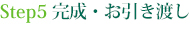 Step5 完成・お引き渡し